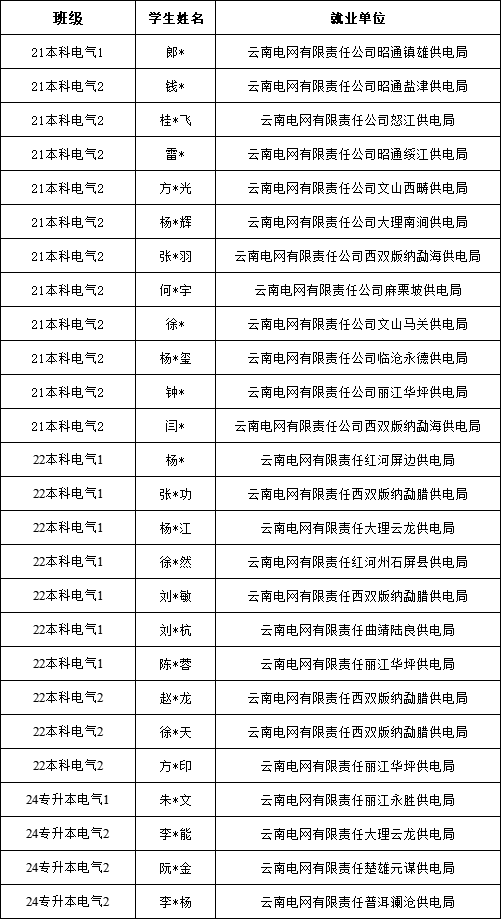 | 班级 | 学生姓名 | 就业单位 |
|---|---|---|
| 21本科电气1 | 郎* | 云南电网有限责任公司昭通镇雄供电局 |
| 21本科电气2 | 钱* | 云南电网有限责任公司昭通盐津供电局 |
| 21本科电气2 | 桂*飞 | 云南电网有限责任公司怒江供电局 |
| 21本科电气2 | 雷* | 云南电网有限责任公司昭通绥江供电局 |
| 21本科电气2 | 方*光 | 云南电网有限责任公司文山西畴供电局 |
| 21本科电气2 | 杨*辉 | 云南电网有限责任公司大理南涧供电局 |
| 21本科电气2 | 张*羽 | 云南电网有限责任公司西双版纳勐海供电局 |
| 21本科电气2 | 何*宇 | 云南电网有限责任公司麻栗坡供电局 |
| 21本科电气2 | 徐* | 云南电网有限责任公司文山马关供电局 |
| 21本科电气2 | 杨*玺 | 云南电网有限责任公司临沧永德供电局 |
| 21本科电气2 | 钟* | 云南电网有限责任公司丽江华坪供电局 |
| 21本科电气2 | 闫* | 云南电网有限责任公司西双版纳勐海供电局 |
| 22本科电气1 | 杨* | 云南电网有限责任红河屏边供电局 |
| 22本科电气1 | 张*功 | 云南电网有限责任西双版纳勐腊供电局 |
| 22本科电气1 | 杨*江 | 云南电网有限责任大理云龙供电局 |
| 22本科电气1 | 徐*然 | 云南电网有限责任红河州石屏县供电局 |
| 22本科电气1 | 刘*敏 | 云南电网有限责任西双版纳勐腊供电局 |
| 22本科电气1 | 刘*杭 | 云南电网有限责任曲靖陆良供电局 |
| 22本科电气1 | 陈*蓉 | 云南电网有限责任丽江华坪供电局 |
| 22本科电气2 | 赵*龙 | 云南电网有限责任西双版纳勐腊供电局 |
| 22本科电气2 | 徐*天 | 云南电网有限责任西双版纳勐腊供电局 |
| 22本科电气2 | 方*印 | 云南电网有限责任丽江华坪供电局 |
| 24专升本电气1 | 朱*文 | 云南电网有限责任丽江永胜供电局 |
| 24专升本电气2 | 李*能 | 云南电网有限责任大理云龙供电局 |
| 24专升本电气2 | 阮*金 | 云南电网有限责任楚雄元谋供电局 |
| 24专升本电气2 | 李*杨 | 云南电网有限责任普洱澜沧供电局 |